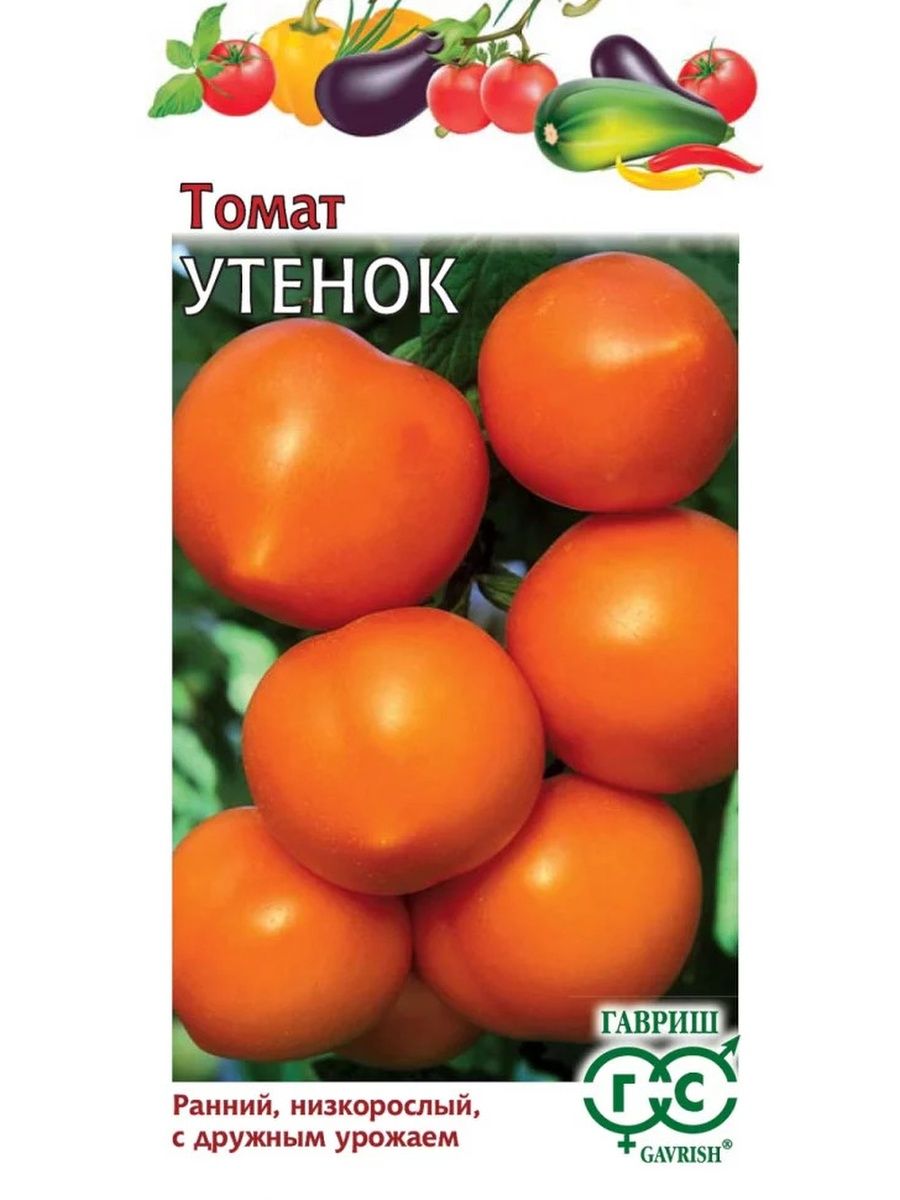 Томат
УТЕНОК

ГАВРИШ
ГС
GAVRISH®

Ранний, низкорослый, с дружным урожаем